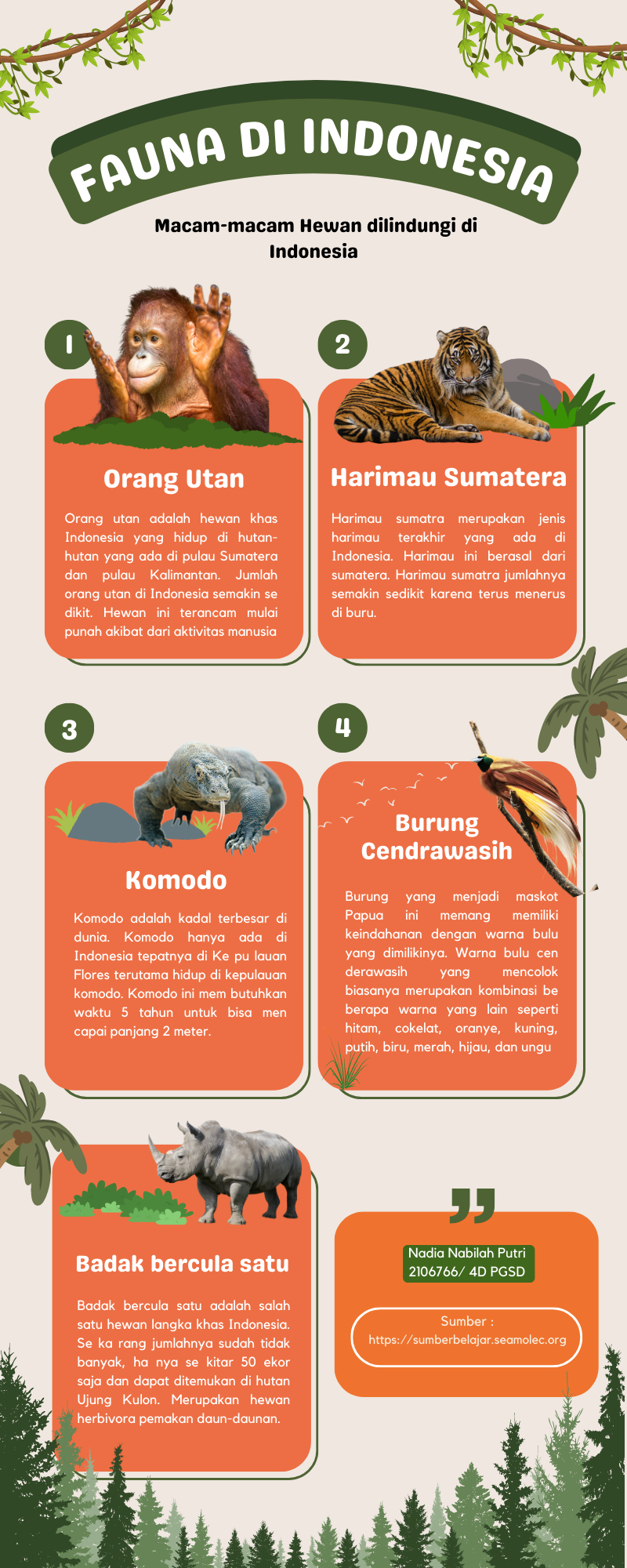 FAUNA DI INDONESIA

Macam-macam Hewan dilindungi di Indonesia

1

Orang Utan

Orang utan adalah hewan khas Indonesia yang hidup di hutan-hutan yang ada di pulau Sumatera dan pulau Kalimantan. Jumlah orang utan di Indonesia semakin se dikit. Hewan ini terancam mulai punah akibat dari aktivitas manusia

2

Harimau Sumatera

Harimau sumatra merupakan jenis harimau terakhir yang ada di Indonesia. Harimau ini berasal dari sumatera. Harimau sumatra jumlahnya semakin sedikit karena terus menerus di buru.

3

Komodo

Komodo adalah kadal terbesar di dunia. Komodo hanya ada di Indonesia tepatnya di Ke pu lauan Flores terutama hidup di kepulauan komodo. Komodo ini mem butuhkan waktu 5 tahun untuk bisa men capai panjang 2 meter.

4

Burung Cendrawasih

Burung yang menjadi maskot Papua ini memang memiliki keindahanan dengan warna bulu yang dimilikinya. Warna bulu cen derawasih yang mencolok biasanya merupakan kombinasi be berapa warna yang lain seperti hitam, cokelat, oranye, kuning, putih, biru, merah, hijau, dan ungu

Badak bercula satu

Badak bercula satu adalah salah satu hewan langka khas Indonesia. Se ka rang jumlahnya sudah tidak banyak, ha nya se kitar 50 ekor saja dan dapat ditemukan di hutan Ujung Kulon. Merupakan hewan herbivora pemakan daun-daunan.

Nadia Nabilah Putri
2106766/ 4D PGSD

Sumber :
https://sumberbelajar.seamolec.org